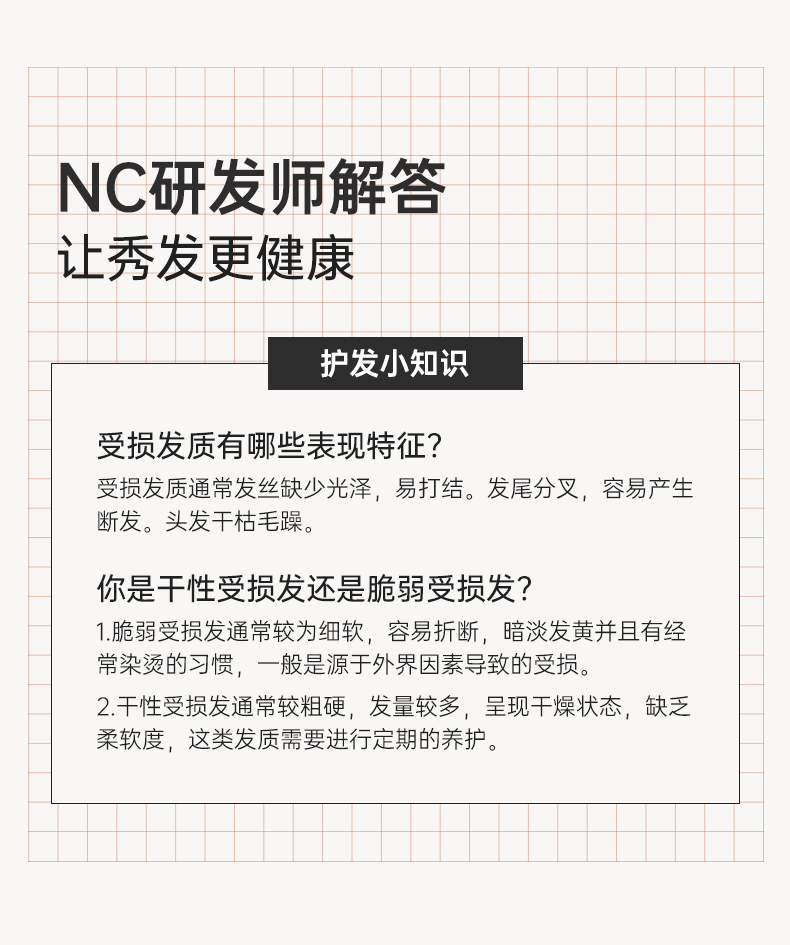 NC研发师解答
让秀发更健康

护发小知识

受损发质有哪些表现特征？
受损发质通常发丝缺少光泽，易打结。发尾分叉，容易产生断发。头发干枯毛躁。

你是干性受损发还是脆弱受损发？
1.脆弱受损发通常较为细软，容易折断，暗淡发黄并且有经常染烫的习惯，一般是源于外界因素导致的受损。
2.干性受损发通常较粗硬，发量较多，呈现干燥状态，缺乏柔软度，这类发质需要进行定期的养护。